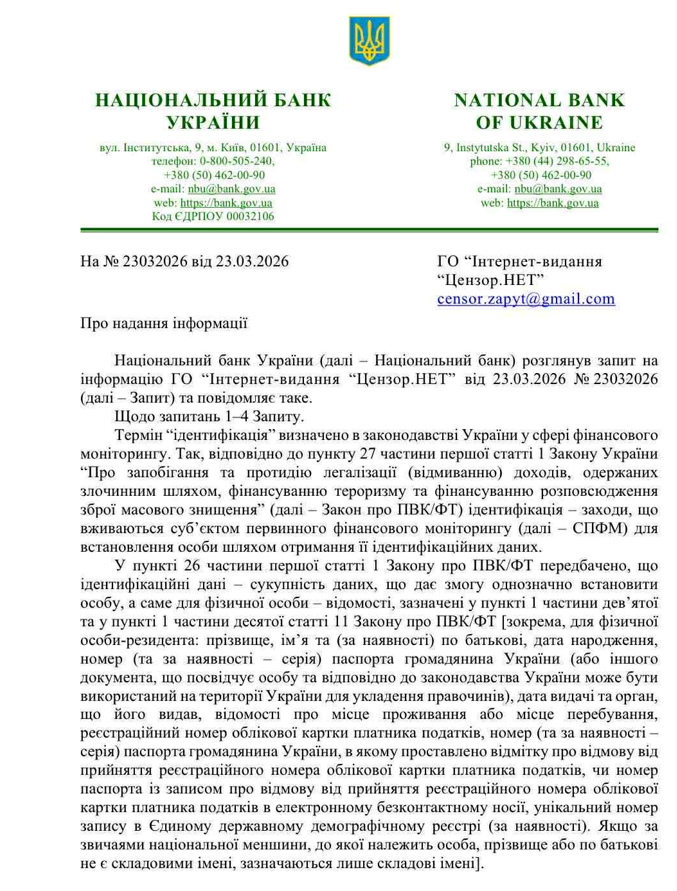 НАЦІОНАЛЬНИЙ БАНК УКРАЇНИ

вул. Інститутська, 9, м. Київ, 01601, Україна
телефон: 0-800-505-240,
+380 (50) 462-00-90
e-mail: nbu@bank.gov.ua
web: https://bank.gov.ua
Код ЄДРПОУ 00032106

NATIONAL BANK OF UKRAINE

9, Instytutska St., Kyiv, 01601, Ukraine
phone: +380 (44) 298-65-55,
+380 (50) 462-00-90
e-mail: nbu@bank.gov.ua
web: https://bank.gov.ua

На № 23032026 від 23.03.2026

ГО “Інтернет-видання “Цензор.НЕТ”
censor.zapyt@gmail.com

Про надання інформації

Національний банк України (далі – Національний банк) розглянув запит на інформацію ГО “Інтернет-видання “Цензор.НЕТ” від 23.03.2026 № 23032026 (далі – Запит) та повідомляє таке.

Щодо запитань 1–4 Запиту.

Термін “ідентифікація” визначено в законодавстві України у сфері фінансового моніторингу. Так, відповідно до пункту 27 частини першої статті 1 Закону України “Про запобігання та протидію легалізації (відмиванню) доходів, одержаних злочинним шляхом, фінансуванню тероризму та фінансуванню розповсюдження зброї масового знищення” (далі – Закон про ПВК/ФТ) ідентифікація – заходи, що вживаються суб’єктом первинного фінансового моніторингу (далі – СПФМ) для встановлення особи шляхом отримання її ідентифікаційних даних.

У пункті 26 частини першої статті 1 Закону про ПВК/ФТ передбачено, що ідентифікаційні дані – сукупність даних, що дає змогу однозначно встановити особу, а саме для фізичної особи – відомості, зазначені у пункті 1 частини дев’ятої та у пункті 1 частини десятої статті 11 Закону про ПВК/ФТ [зокрема, для фізичної особи-резидента: прізвище, ім’я та (за наявності) по батькові, дата народження, номер (та за наявності – серія) паспорта громадянина України (або іншого документа, що посвідчує особу та відповідно до законодавства України може бути використаний на території України для укладення правочинів), дата видачі та орган, що його видав, відомості про місце проживання або місце перебування, реєстраційний номер облікової картки платника податків, номер (та за наявності – серія) паспорта громадянина України, в якому проставлено відмітку про відмову від прийняття реєстраційного номера облікової картки платника податків, чи номер паспорта із записом про відмову від прийняття реєстраційного номера облікової картки платника податків в електронному безконтактному носії, унікальний номер запису в Єдиному державному демографічному реєстрі (за наявності). Якщо за звичаями національної меншини, до якої належить особа, прізвище або по батькові не є складовими імені, зазначаються лише складові імені].